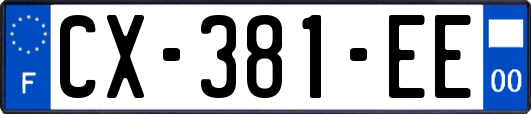 F
CX-381-EE
00